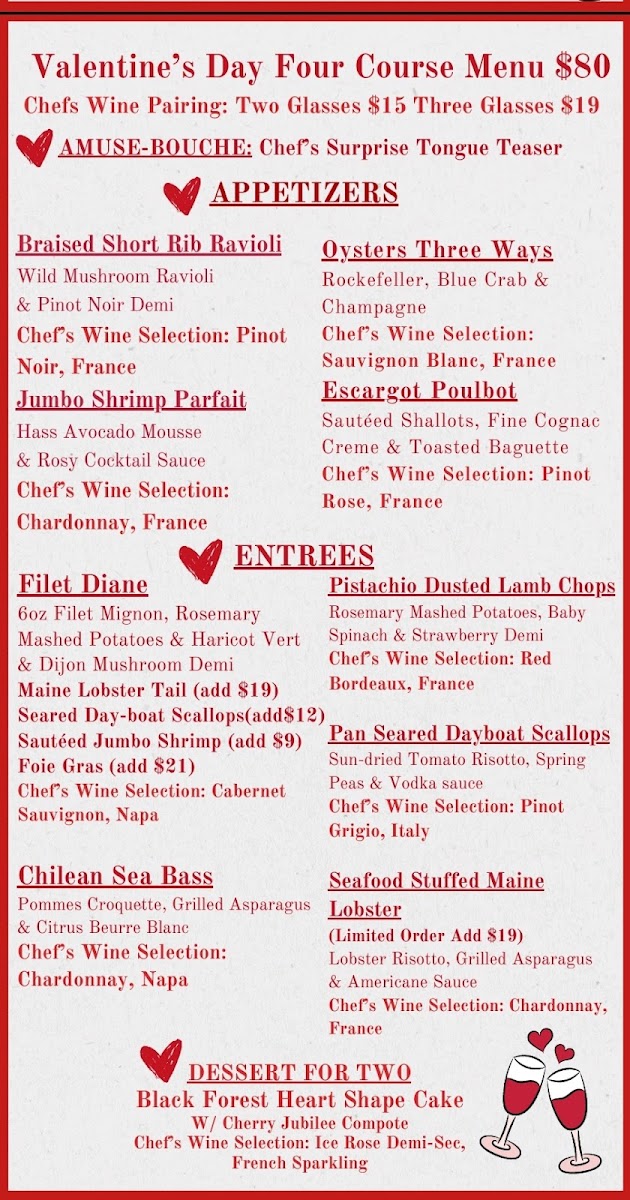 Valentine's Day Four Course Menu $80
Chefs Wine Pairing: Two Glasses $15 Three Glasses $19

AMUSE-BOUCHE: Chef's Surprise Tongue Teaser

APPETIZERS

Braised Short Rib Ravioli
Wild Mushroom Ravioli & Pinot Noir Demi
Chef's Wine Selection: Pinot Noir, France

Jumbo Shrimp Parfait
Hass Avocado Mousse & Rosy Cocktail Sauce
Chef's Wine Selection: Chardonnay, France

Oysters Three Ways
Rockefeller, Blue Crab & Champagne
Chef's Wine Selection: Sauvignon Blanc, France

Escargot Poulbot
Sautéed Shallots, Fine Cognac Creme & Toasted Baguette
Chef's Wine Selection: Pinot Rose, France

ENTREES

Filet Diane
6oz Filet Mignon, Rosemary Mashed Potatoes & Haricot Vert & Dijon Mushroom Demi
Maine Lobster Tail (add $19)
Seared Day-boat Scallops(add$12)
Sautéed Jumbo Shrimp (add $9)
Foie Gras (add $21)
Chef's Wine Selection: Cabernet Sauvignon, Napa

Chilean Sea Bass
Pommes Croquette, Grilled Asparagus & Citrus Beurre Blanc
Chef's Wine Selection: Chardonnay, Napa

Pistachio Dusted Lamb Chops
Rosemary Mashed Potatoes, Baby Spinach & Strawberry Demi
Chef's Wine Selection: Red Bordeaux, France

Pan Seared Dayboat Scallops
Sun-dried Tomato Risotto, Spring Peas & Vodka sauce
Chef's Wine Selection: Pinot Grigio, Italy

Seafood Stuffed Maine Lobster
(Limited Order Add $19)
Lobster Risotto, Grilled Asparagus & Americane Sauce
Chef's Wine Selection: Chardonnay, France

DESSERT FOR TWO
Black Forest Heart Shape Cake
W/ Cherry Jubilee Compote
Chef's Wine Selection: Ice Rose Demi-Sec, French Sparkling